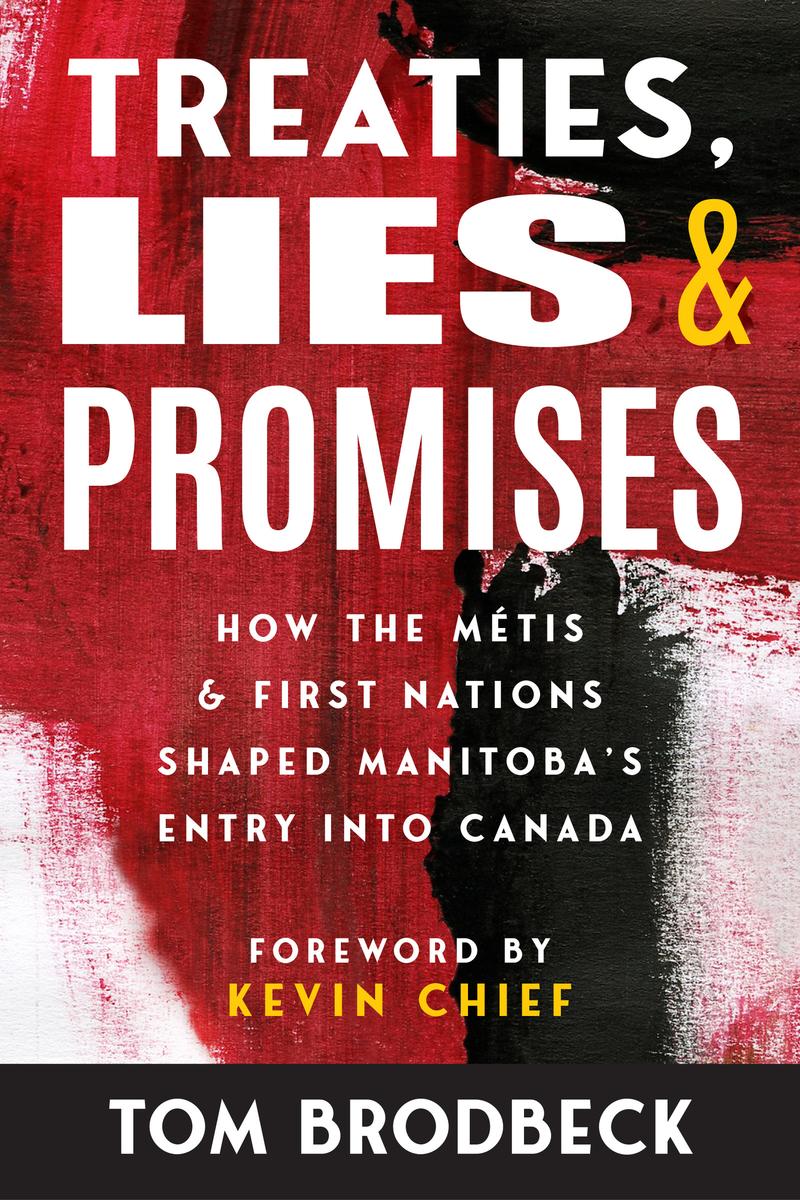 TREATIES, LIES & PROMISES

HOW THE MÉTIS & FIRST NATIONS SHAPED MANITOBA'S ENTRY INTO CANADA

FOREWORD BY KEVIN CHIEF

TOM BRODBECK